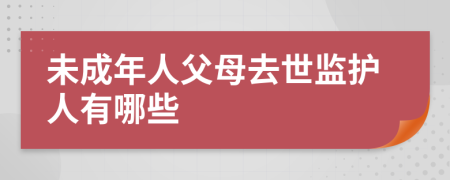 未成年人父母去世监护人有哪些